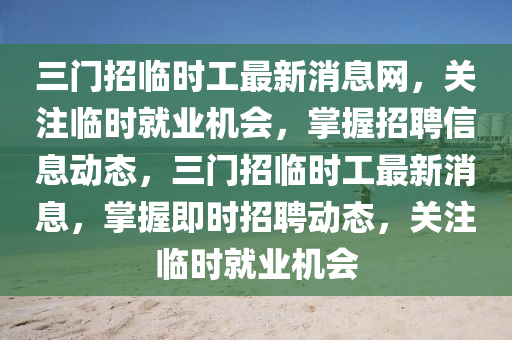 三门招临时工最新消息网，关注临时就业机会，掌握招聘信息动态，三门招临时工最新消息，掌握即时招聘动态，关注临时就业机会